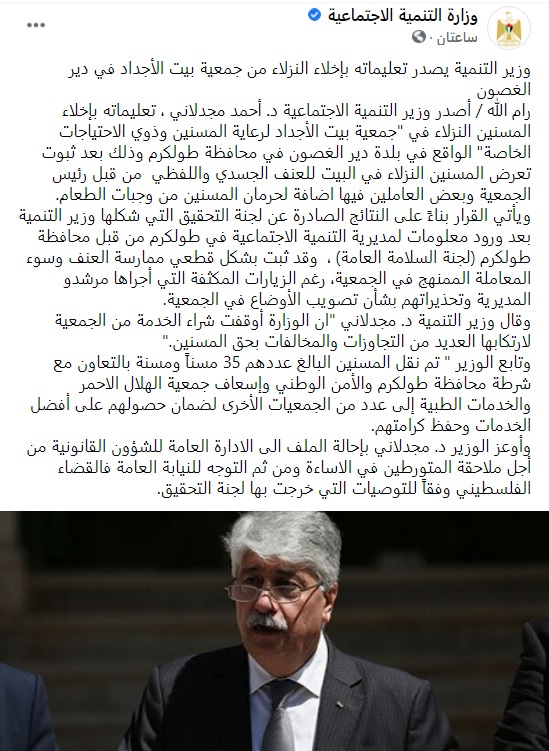 وزارة التنمية الاجتماعية
ساعتان ·
...

وزير التنمية يصدر تعليماته بإخلاء النزلاء من جمعية بيت الأجداد في دير الغصون
رام الله / أصدر وزير التنمية الاجتماعية د. أحمد مجدلاني ، تعليماته بإخلاء المسنين النزلاء في "جمعية بيت الأجداد لرعاية المسنين وذوي الاحتياجات الخاصة" الواقع في بلدة دير الغصون في محافظة طولكرم وذلك بعد ثبوت تعرض المسنين النزلاء في البيت للعنف الجسدي واللفظي من قبل رئيس الجمعية وبعض العاملين فيها اضافة لحرمان المسنين من وجبات الطعام.
ويأتي القرار بناءً على النتائج الصادرة عن لجنة التحقيق التي شكلها وزير التنمية بعد ورود معلومات لمديرية التنمية الاجتماعية في طولكرم من قبل محافظة طولكرم (لجنة السلامة العامة) ، وقد ثبت بشكل قطعي ممارسة العنف وسوء المعاملة الممنهج في الجمعية، رغم الزيارات المكثفة التي أجراها مرشدو المديرية وتحذيراتهم بشأن تصويب الأوضاع في الجمعية.
وقال وزير التنمية د. مجدلاني "ان الوزارة أوقفت شراء الخدمة من الجمعية لارتكابها العديد من التجاوزات والمخالفات بحق المسنين."
وتابع الوزير " تم نقل المسنين البالغ عددهم 35 مسناً ومسنة بالتعاون مع شرطة محافظة طولكرم والأمن الوطني وإسعاف جمعية الهلال الاحمر والخدمات الطبية إلى عدد من الجمعيات الأخرى لضمان حصولهم على أفضل الخدمات وحفظ كرامتهم.
وأوعز الوزير د. مجدلاني بإحالة الملف الى الادارة العامة للشؤون القانونية من أجل ملاحقة المتورطين في الاساءة ومن ثم التوجه للنيابة العامة فالقضاء الفلسطيني وفقاً للتوصيات التي خرجت بها لجنة التحقيق.